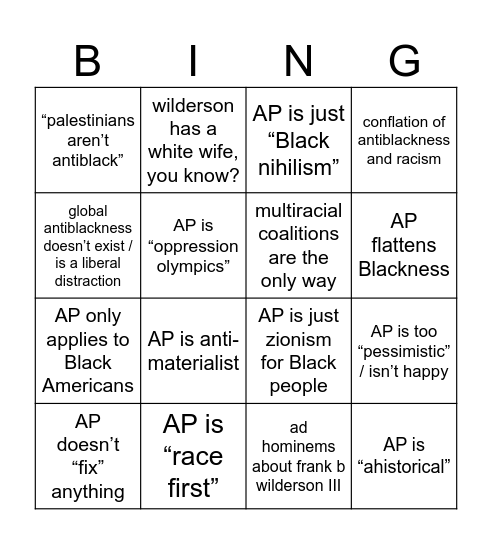 | B | I | N | G |
|---|---|---|---|
| “palestinians aren’t antiblack” | wilderson has a white wife, you know? | AP is just “Black nihilism” | conflation of antiblackness and racism |
| global antiblackness doesn’t exist / is a liberal distraction | AP is “oppression olympics” | multiracial coalitions are the only way | AP flattens Blackness |
| AP only applies to Black Americans | AP is anti-materialist | AP is just zionism for Black people | AP is too “pessimistic” / isn’t happy |
| AP doesn’t “fix” anything | AP is “race first” | ad hominems about frank b wilderson III | AP is “ahistorical” |